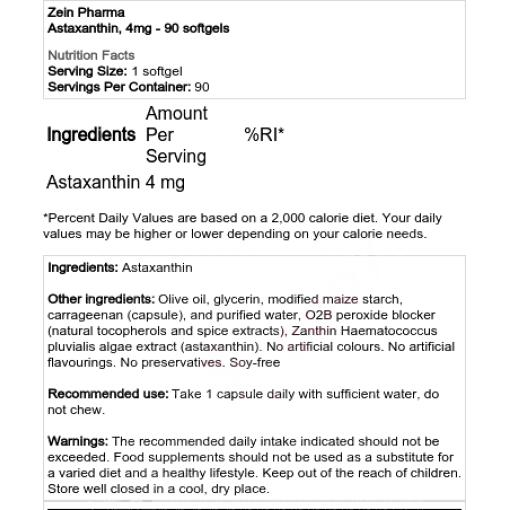 Zein Pharma
Astaxanthin, 4mg - 90 softgels

Nutrition Facts
Serving Size: 1 softgel
Servings Per Container: 90

| Ingredients | Amount Per Serving | %RI* |
|---|---|---|
| Astaxanthin | 4 mg | |

*Percent Daily Values are based on a 2,000 calorie diet. Your daily values may be higher or lower depending on your calorie needs.

Ingredients: Astaxanthin

Other ingredients: Olive oil, glycerin, modified maize starch, carrageenan (capsule), and purified water, O2B peroxide blocker (natural tocopherols and spice extracts), Zanthin Haematococcus pluvialis algae extract (astaxanthin). No artificial colours. No artificial flavourings. No preservatives. Soy-free

Recommended use: Take 1 capsule daily with sufficient water, do not chew.

Warnings: The recommended daily intake indicated should not be exceeded. Food supplements should not be used as a substitute for a varied diet and a healthy lifestyle. Keep out of the reach of children. Store well closed in a cool, dry place.